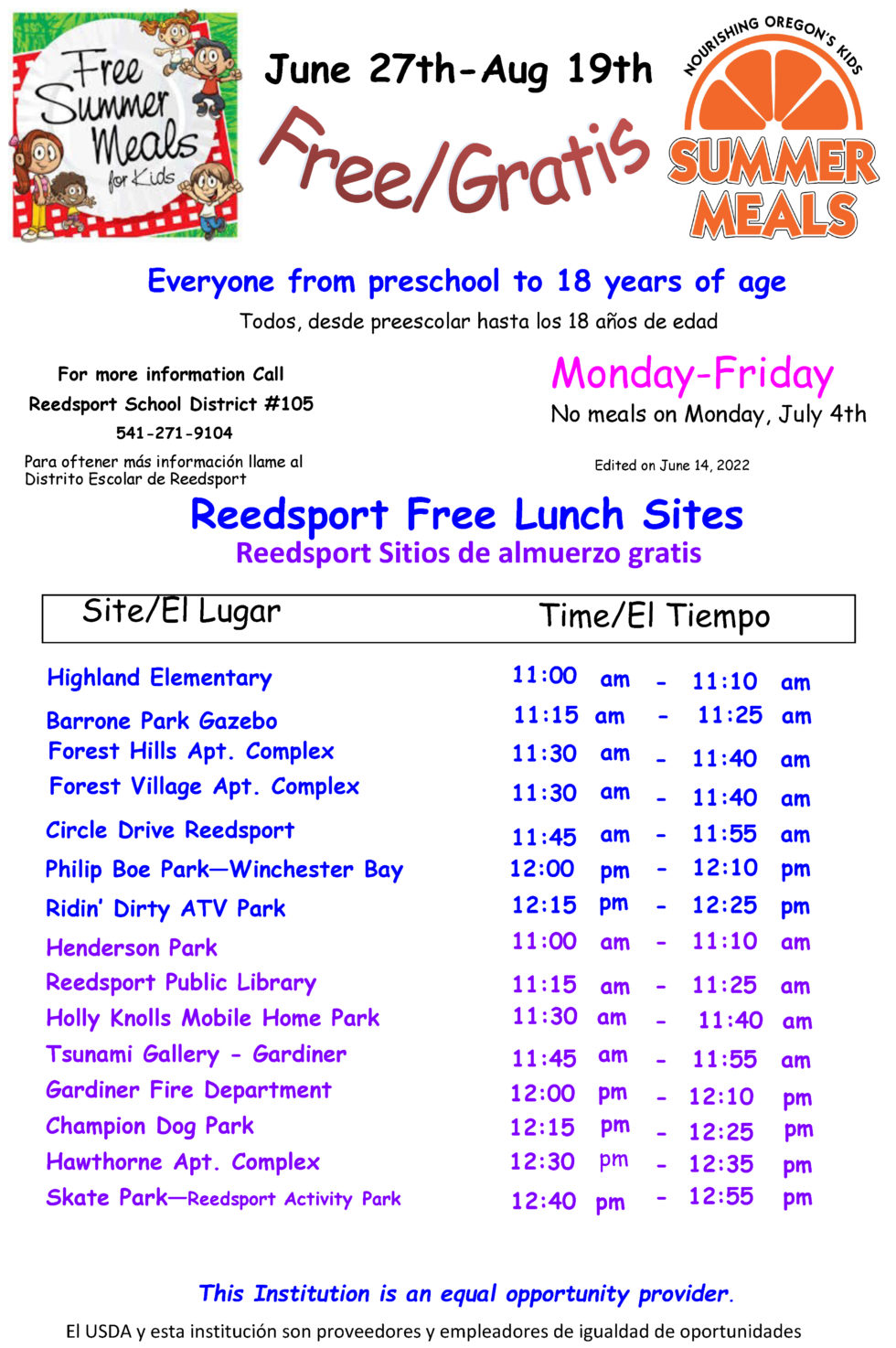 Free Summer Meals for Kids

June 27th-Aug 19th

Free/Gratis

NOURISHING OREGON'S KIDS
SUMMER MEALS

Everyone from preschool to 18 years of age

Todos, desde preescolar hasta los 18 años de edad

For more information Call
Reedsport School District #105
541-271-9104

Para oftener más información llame al Distrito Escolar de Reedsport

Monday-Friday
No meals on Monday, July 4th

Edited on June 14, 2022

Reedsport Free Lunch Sites
Reedsport Sitios de almuerzo gratis

| Site/El Lugar | Time/El Tiempo |
|---|---|
| Highland Elementary | 11:00 am - 11:10 am |
| Barrone Park Gazebo | 11:15 am - 11:25 am |
| Forest Hills Apt. Complex | 11:30 am - 11:40 am |
| Forest Village Apt. Complex | 11:30 am - 11:40 am |
| Circle Drive Reedsport | 11:45 am - 11:55 am |
| Philip Boe Park—Winchester Bay | 12:00 pm - 12:10 pm |
| Ridin' Dirty ATV Park | 12:15 pm - 12:25 pm |
| Henderson Park | 11:00 am - 11:10 am |
| Reedsport Public Library | 11:15 am - 11:25 am |
| Holly Knolls Mobile Home Park | 11:30 am - 11:40 am |
| Tsunami Gallery - Gardiner | 11:45 am - 11:55 am |
| Gardiner Fire Department | 12:00 pm - 12:10 pm |
| Champion Dog Park | 12:15 pm - 12:25 pm |
| Hawthorne Apt. Complex | 12:30 pm - 12:35 pm |
| Skate Park—Reedsport Activity Park | 12:40 pm - 12:55 pm |

This Institution is an equal opportunity provider.

El USDA y esta institución son proveedores y empleadores de igualdad de oportunidades